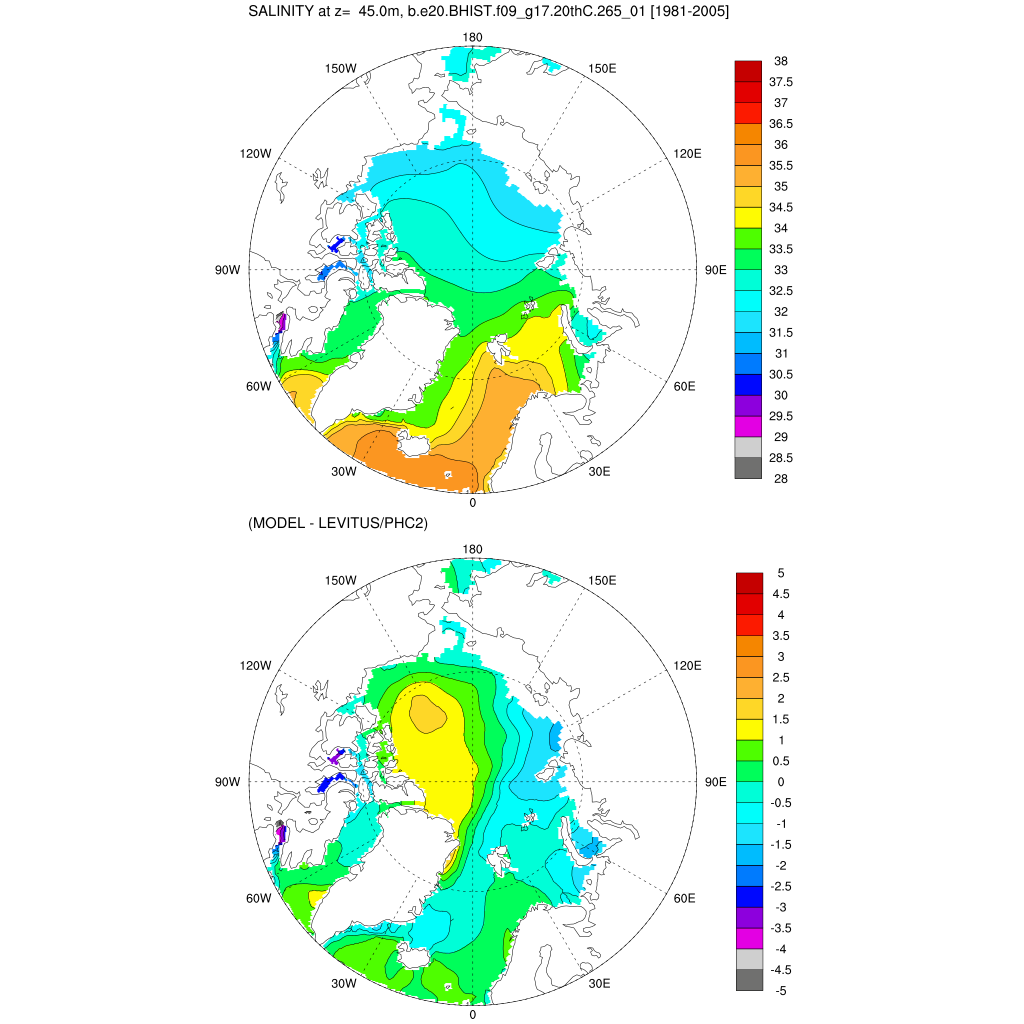 SALINITY at z= 45.0m, b.e20.BHIST.f09_g17.20thC.265_01 [1981-2005]

180
150W
150E
120W
120E
90W
90E
60W
60E
30W
30E
0

38
37.5
37
36.5
36
35.5
35
34.5
34
33.5
33
32.5
32
31.5
31
30.5
30
29.5
29
28.5
28

(MODEL - LEVITUS/PHC2)

180
150W
150E
120W
120E
90W
90E
60W
60E
30W
30E
0

5
4.5
4
3.5
3
2.5
2
1.5
1
0.5
0
-0.5
-1
-1.5
-2
-2.5
-3
-3.5
-4
-4.5
-5